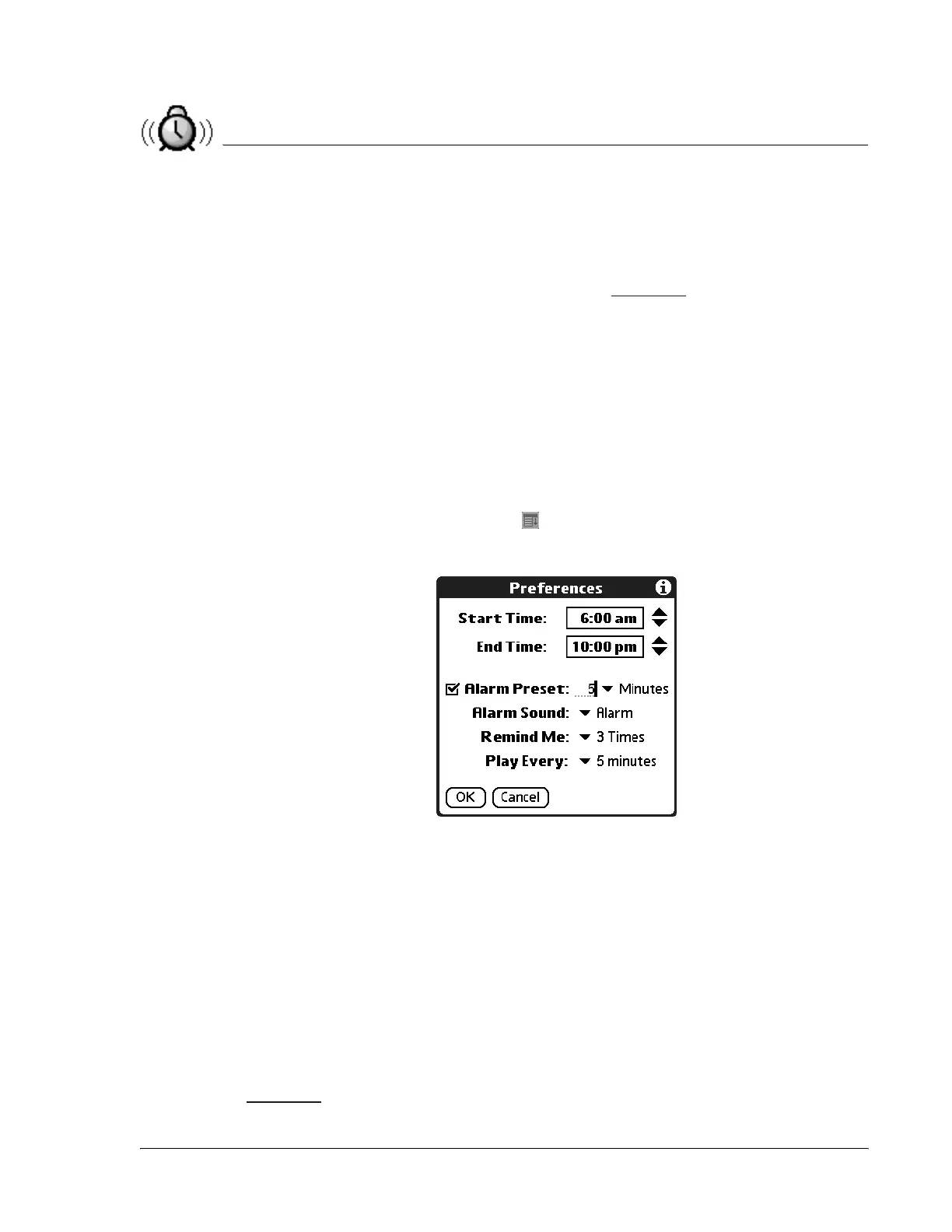 Preferences

Start Time: 6:00 am

End Time: 10:00 pm

☑ Alarm Preset: 5 Minutes

Alarm Sound: Alarm

Remind Me: 3 Times

Play Every: 5 minutes

OK Cancel